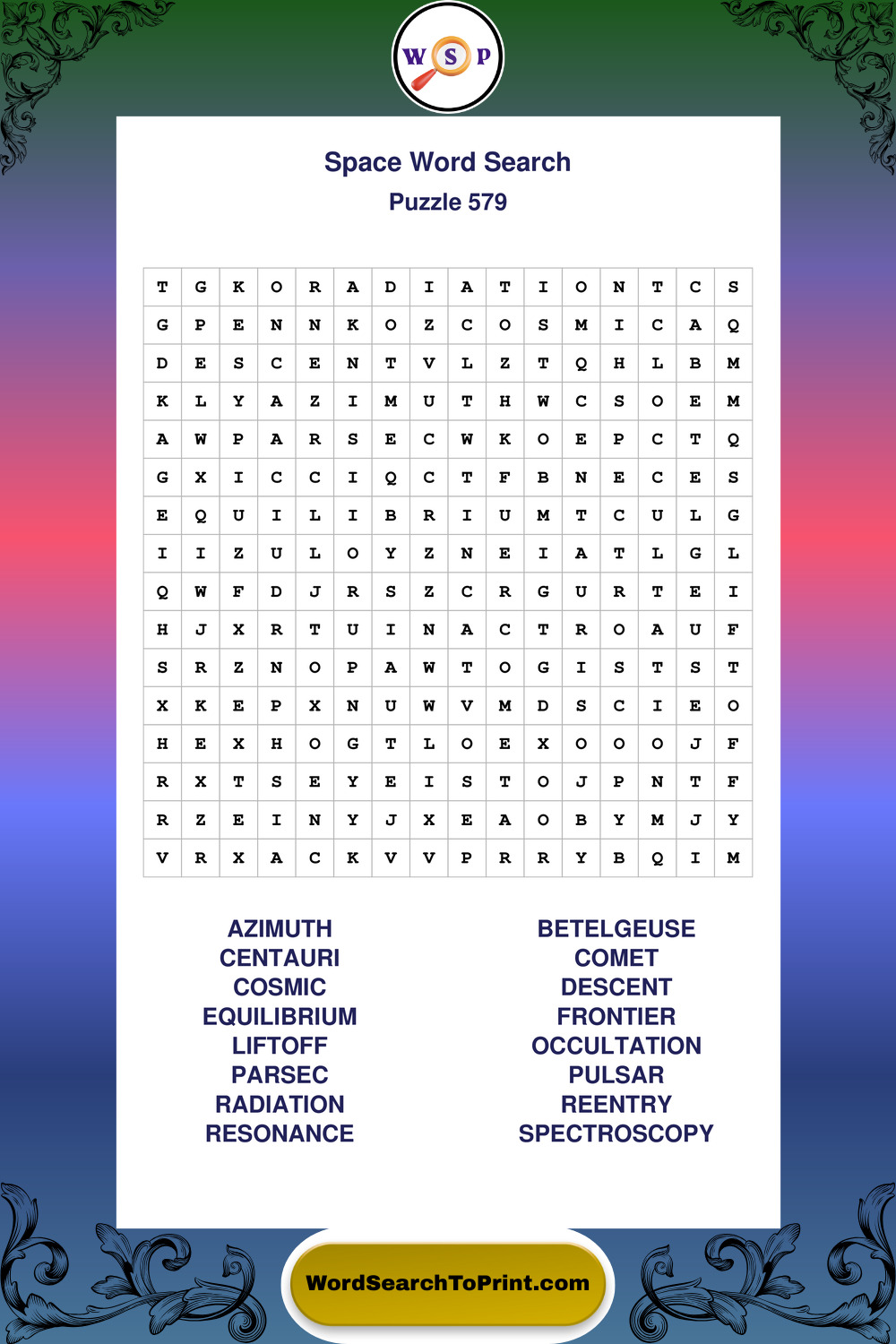 W S P

Space Word Search
Puzzle 579

| T | G | K | O | R | A | D | I | A | T | I | O | N | T | C | S |
|---|---|---|---|---|---|---|---|---|---|---|---|---|---|---|---|
| G | P | E | N | N | K | O | Z | C | O | S | M | I | C | A | Q |
| D | E | S | C | E | N | T | V | L | Z | T | Q | H | L | B | M |
| K | L | Y | A | Z | I | M | U | T | H | W | C | S | O | E | M |
| A | W | P | A | R | S | E | C | W | K | O | E | P | C | T | Q |
| G | X | I | C | C | I | Q | C | T | F | B | N | E | C | E | S |
| E | Q | U | I | L | I | B | R | I | U | M | T | C | U | L | G |
| I | I | Z | U | L | O | Y | Z | N | E | I | A | T | L | G | L |
| Q | W | F | D | J | R | S | Z | C | R | G | U | R | T | E | I |
| H | J | X | R | T | U | I | N | A | C | T | R | O | A | U | F |
| S | R | Z | N | O | P | A | W | T | O | G | I | S | T | S | T |
| X | K | E | P | X | N | U | W | V | M | D | S | C | I | E | O |
| H | E | X | H | O | G | T | L | O | E | X | O | O | O | J | F |
| R | X | T | S | E | Y | E | I | S | T | O | J | P | N | T | F |
| R | Z | E | I | N | Y | J | X | E | A | O | B | Y | M | J | Y |
| V | R | X | A | C | K | V | V | P | R | R | Y | B | Q | I | M |

AZIMUTH
CENTAURI
COSMIC
EQUILIBRIUM
LIFTOFF
PARSEC
RADIATION
RESONANCE

BETELGEUSE
COMET
DESCENT
FRONTIER
OCCULTATION
PULSAR
REENTRY
SPECTROSCOPY

WordSearchToPrint.com